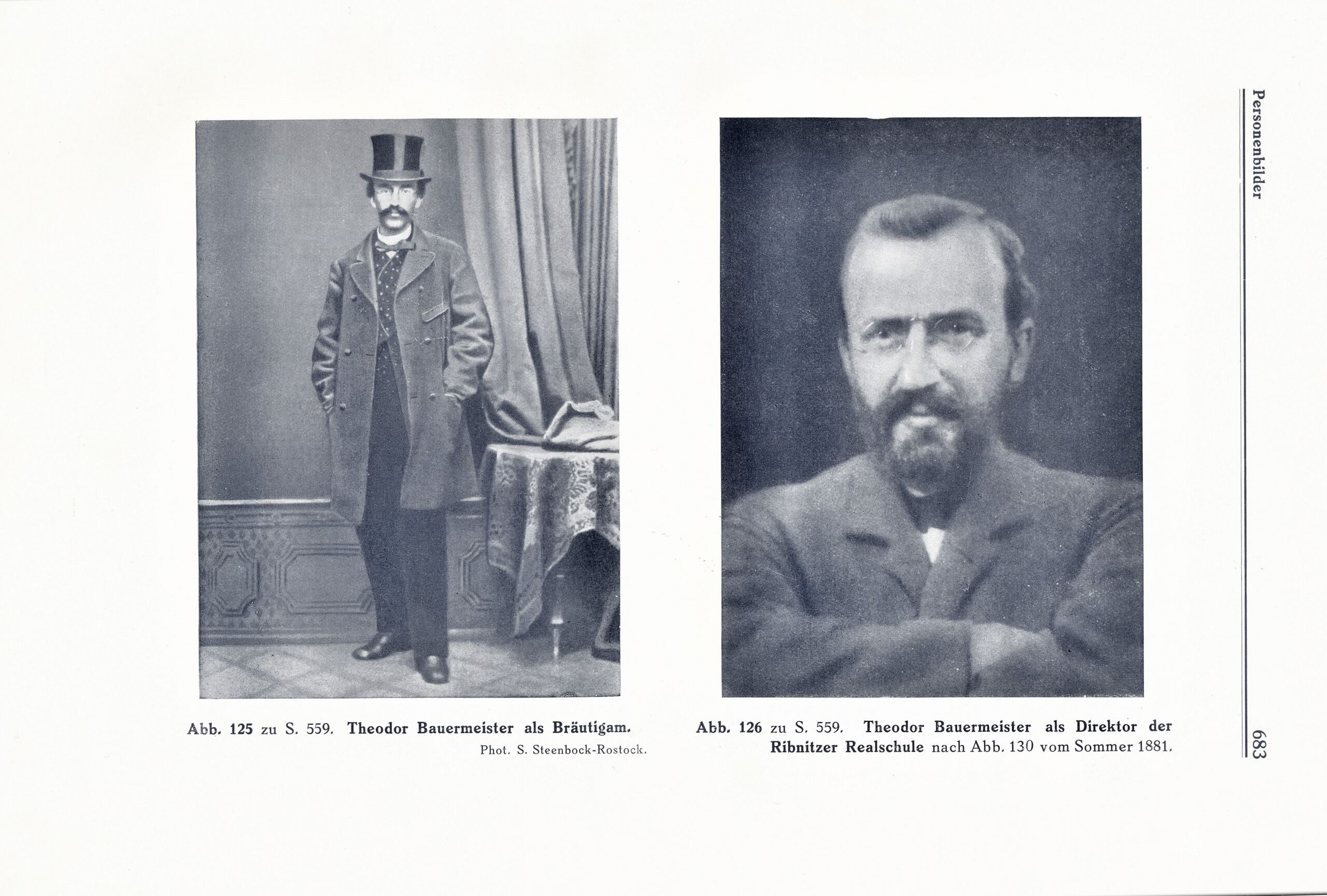 Personenbilder

Abb. 125 zu S. 559. Theodor Bauermeister als Bräutigam.
Phot. S. Steenbock-Rostock.

Abb. 126 zu S. 559. Theodor Bauermeister als Direktor der Ribnitzer Realschule nach Abb. 130 vom Sommer 1881.

683